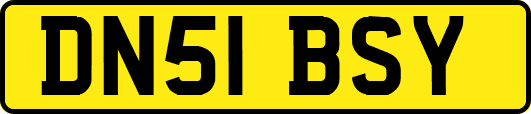 DN51 BSY